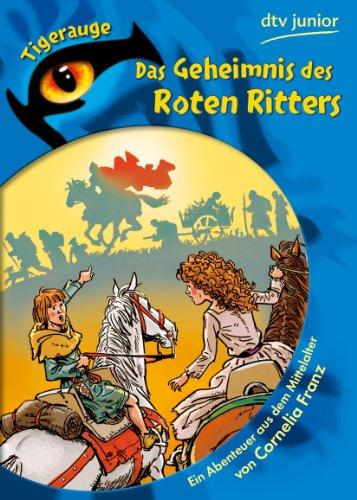 Tigerauge

dtv junior

Das Geheimnis des Roten Ritters

Ein Abenteuer aus dem Mittelalter von Cornelia Franz